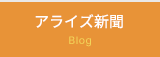 アライズ新聞
Blog